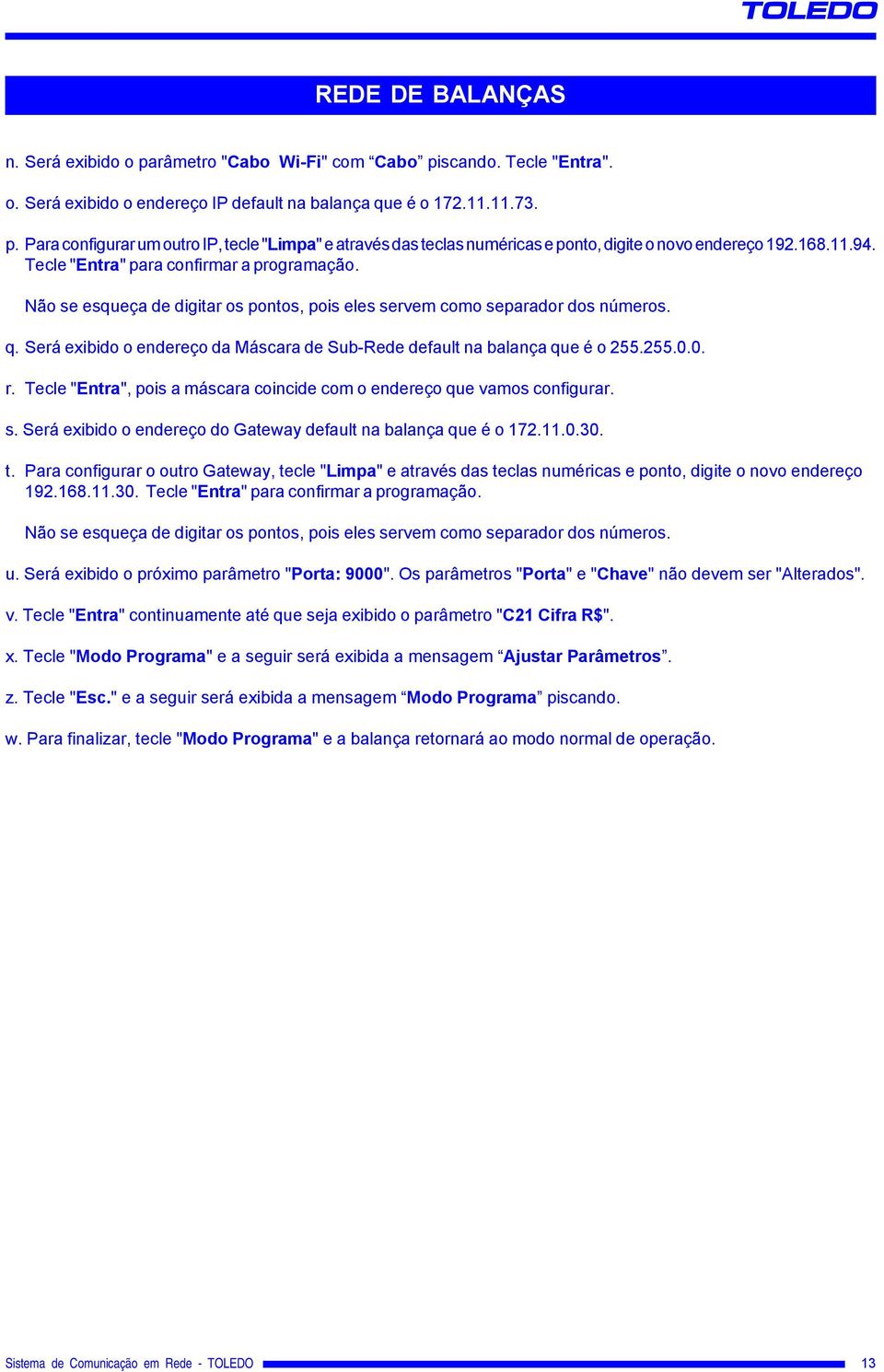 TOLEDO

REDE DE BALANÇAS

n. Será exibido o parâmetro "Cabo Wi-Fi" com “Cabo” piscando. Tecle "Entra".

o. Será exibido o endereço IP default na balança que é o 172.11.11.73.

p. Para configurar um outro IP, tecle "Limpa" e através das teclas numéricas e ponto, digite o novo endereço 192.168.11.94. Tecle "Entra" para confirmar a programação.

Não se esqueça de digitar os pontos, pois eles servem como separador dos números.

q. Será exibido o endereço da Máscara de Sub-Rede default na balança que é o 255.255.0.0.

r. Tecle "Entra", pois a máscara coincide com o endereço que vamos configurar.

s. Será exibido o endereço do Gateway default na balança que é o 172.11.0.30.

t. Para configurar o outro Gateway, tecle "Limpa" e através das teclas numéricas e ponto, digite o novo endereço 192.168.11.30. Tecle "Entra" para confirmar a programação.

Não se esqueça de digitar os pontos, pois eles servem como separador dos números.

u. Será exibido o próximo parâmetro "Porta: 9000". Os parâmetros "Porta" e "Chave" não devem ser "Alterados".

v. Tecle "Entra" continuamente até que seja exibido o parâmetro "C21 Cifra R$".

x. Tecle "Modo Programa" e a seguir será exibida a mensagem “Ajustar Parâmetros”.

z. Tecle "Esc." e a seguir será exibida a mensagem “Modo Programa” piscando.

w. Para finalizar, tecle "Modo Programa" e a balança retornará ao modo normal de operação.

Sistema de Comunicação em Rede - TOLEDO 13